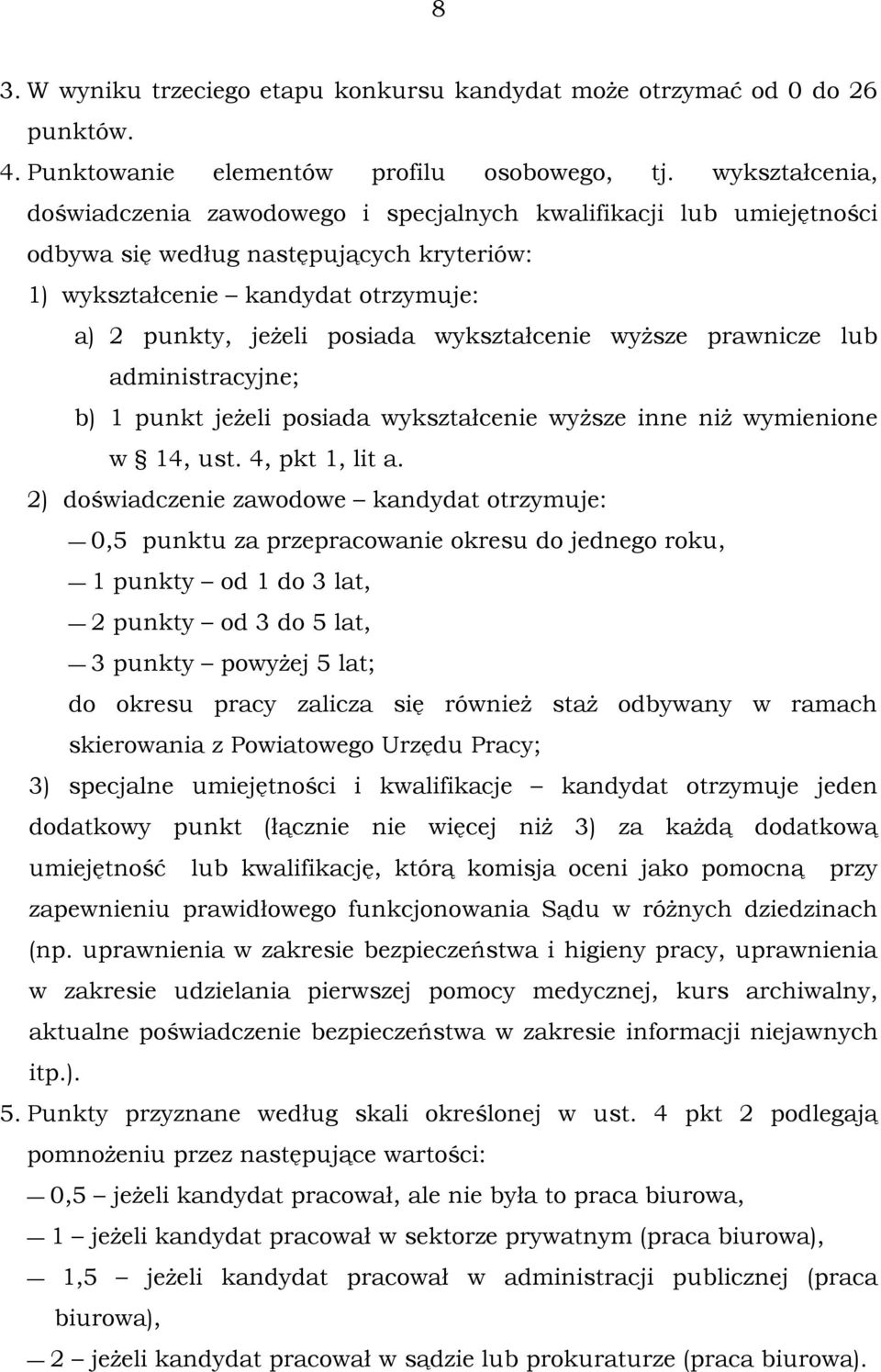 8

3. W wyniku trzeciego etapu konkursu kandydat może otrzymać od 0 do 26 punktów.

4. Punktowanie elementów profilu osobowego, tj. wykształcenia, doświadczenia zawodowego i specjalnych kwalifikacji lub umiejętności odbywa się według następujących kryteriów:

1) wykształcenie – kandydat otrzymuje:

a) 2 punkty, jeżeli posiada wykształcenie wyższe prawnicze lub administracyjne;

b) 1 punkt jeżeli posiada wykształcenie wyższe inne niż wymienione w § 14, ust. 4, pkt 1, lit a.

2) doświadczenie zawodowe – kandydat otrzymuje:

— 0,5 punktu za przepracowanie okresu do jednego roku,

— 1 punkty – od 1 do 3 lat,

— 2 punkty – od 3 do 5 lat,

— 3 punkty – powyżej 5 lat;

do okresu pracy zalicza się również staż odbywany w ramach skierowania z Powiatowego Urzędu Pracy;

3) specjalne umiejętności i kwalifikacje – kandydat otrzymuje jeden dodatkowy punkt (łącznie nie więcej niż 3) za każdą dodatkową umiejętność lub kwalifikację, którą komisja oceni jako pomocną przy zapewnieniu prawidłowego funkcjonowania Sądu w różnych dziedzinach (np. uprawnienia w zakresie bezpieczeństwa i higieny pracy, uprawnienia w zakresie udzielania pierwszej pomocy medycznej, kurs archiwalny, aktualne poświadczenie bezpieczeństwa w zakresie informacji niejawnych itp.).

5. Punkty przyznane według skali określonej w ust. 4 pkt 2 podlegają pomnożeniu przez następujące wartości:

— 0,5 – jeżeli kandydat pracował, ale nie była to praca biurowa,

— 1 – jeżeli kandydat pracował w sektorze prywatnym (praca biurowa),

— 1,5 – jeżeli kandydat pracował w administracji publicznej (praca biurowa),

— 2 – jeżeli kandydat pracował w sądzie lub prokuraturze (praca biurowa).